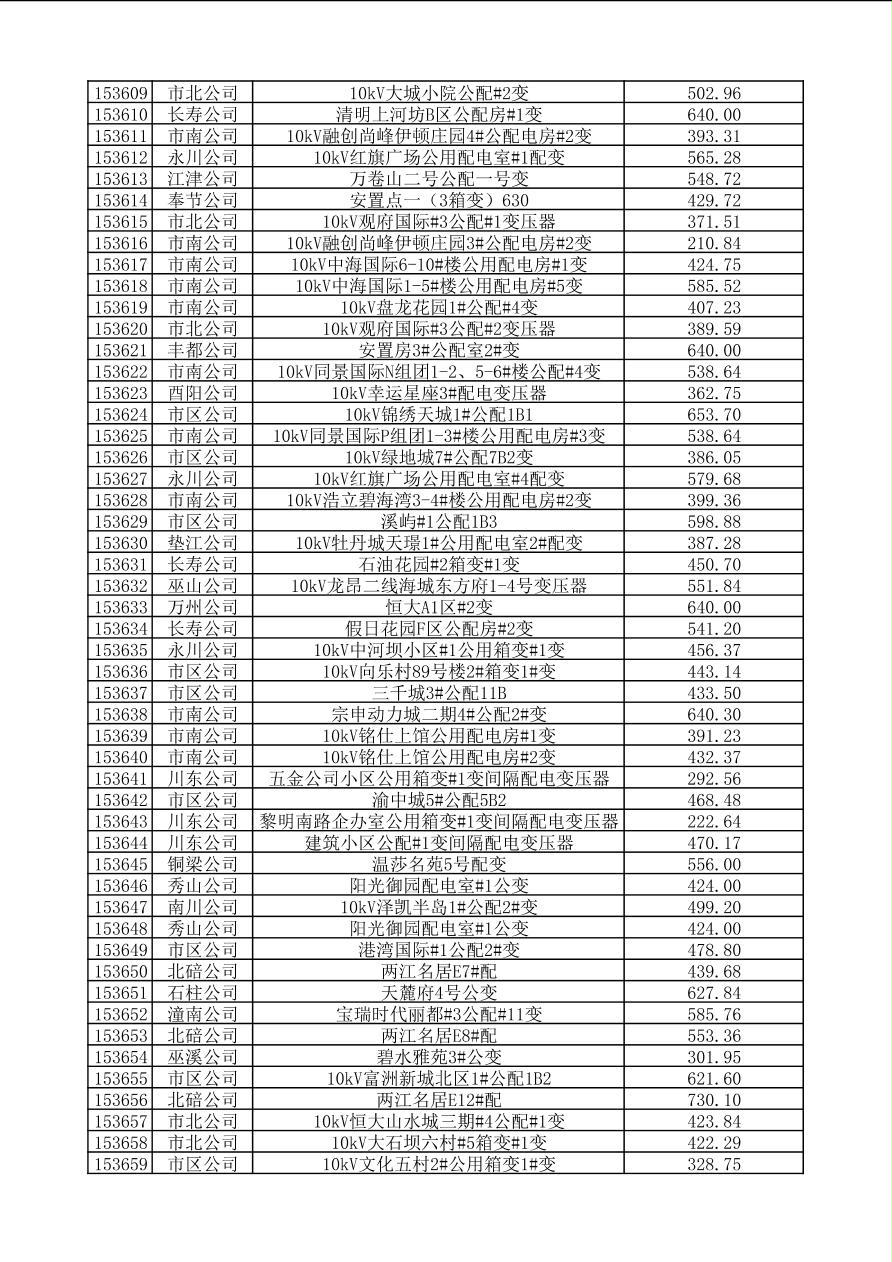 | 153609 | 市北公司 | 10kV大城小院公配#2变 | 502.96 |
|---|---|---|---|
| 153610 | 长寿公司 | 清明上河坊B区公配房#1变 | 640.00 |
| 153611 | 市南公司 | 10kV融创尚峰伊顿庄园4#公配电房#2变 | 393.31 |
| 153612 | 永川公司 | 10kV红旗广场公用配电室#1配变 | 565.28 |
| 153613 | 江津公司 | 万卷山二号公配一号变 | 548.72 |
| 153614 | 奉节公司 | 安置点一（3箱变）630 | 429.72 |
| 153615 | 市北公司 | 10kV观府国际#3公配#1变压器 | 371.51 |
| 153616 | 市南公司 | 10kV融创尚峰伊顿庄园3#公配电房#2变 | 210.84 |
| 153617 | 市南公司 | 10kV中海国际6-10#楼公用配电房#1变 | 424.75 |
| 153618 | 市南公司 | 10kV中海国际1-5#楼公用配电房#5变 | 585.52 |
| 153619 | 市南公司 | 10kV盘龙花园1#公配#4变 | 407.23 |
| 153620 | 市北公司 | 10kV观府国际#3公配#2变压器 | 389.59 |
| 153621 | 丰都公司 | 安置房3#公配室2#变 | 640.00 |
| 153622 | 市南公司 | 10kV同景国际N组团1-2、5-6#楼公配#4变 | 538.64 |
| 153623 | 酉阳公司 | 10kV幸运星座3#配电变压器 | 362.75 |
| 153624 | 市区公司 | 10kV锦绣天城1#公配1B1 | 653.70 |
| 153625 | 市南公司 | 10kV同景国际P组团1-3#楼公用配电房#3变 | 538.64 |
| 153626 | 市区公司 | 10kV绿地城7#公配7B2变 | 386.05 |
| 153627 | 永川公司 | 10kV红旗广场公用配电室#4配变 | 579.68 |
| 153628 | 市南公司 | 10kV浩立碧海湾3-4#楼公用配电房#2变 | 399.36 |
| 153629 | 市区公司 | 溪屿#1公配1B3 | 598.88 |
| 153630 | 垫江公司 | 10kV牡丹城天璟1#公用配电室2#配变 | 387.28 |
| 153631 | 长寿公司 | 石油花园#2箱变#1变 | 450.70 |
| 153632 | 巫山公司 | 10kV龙昂二线海城东方府1-4号变压器 | 551.84 |
| 153633 | 万州公司 | 恒大A1区#2变 | 640.00 |
| 153634 | 长寿公司 | 假日花园F区公配房#2变 | 541.20 |
| 153635 | 永川公司 | 10kV中河坝小区#1公用箱变#1变 | 456.37 |
| 153636 | 市区公司 | 10kV向乐村89号楼2#箱变1#变 | 443.14 |
| 153637 | 市区公司 | 三千城3#公配11B | 433.50 |
| 153638 | 市南公司 | 宗申动力城二期4#公配2#变 | 640.30 |
| 153639 | 市南公司 | 10kV铭仕上馆公用配电房#1变 | 391.23 |
| 153640 | 市南公司 | 10kV铭仕上馆公用配电房#2变 | 432.37 |
| 153641 | 川东公司 | 五金公司小区公用箱变#1变间隔配电变压器 | 292.56 |
| 153642 | 市区公司 | 渝中城5#公配5B2 | 468.48 |
| 153643 | 川东公司 | 黎明南路企办室公用箱变#1变间隔配电变压器 | 222.64 |
| 153644 | 川东公司 | 建筑小区公配#1变间隔配电变压器 | 470.17 |
| 153645 | 铜梁公司 | 温莎名苑5号配变 | 556.00 |
| 153646 | 秀山公司 | 阳光御园配电室#1公变 | 424.00 |
| 153647 | 南川公司 | 10kV泽凯半岛1#公配2#变 | 499.20 |
| 153648 | 秀山公司 | 阳光御园配电室#1公变 | 424.00 |
| 153649 | 市区公司 | 港湾国际#1公配2#变 | 478.80 |
| 153650 | 北碚公司 | 两江名居E7#配 | 439.68 |
| 153651 | 石柱公司 | 天麓府4号公变 | 627.84 |
| 153652 | 潼南公司 | 宝瑞时代丽都#3公配#11变 | 585.76 |
| 153653 | 北碚公司 | 两江名居E8#配 | 553.36 |
| 153654 | 巫溪公司 | 碧水雅苑3#公变 | 301.95 |
| 153655 | 市区公司 | 10kV富洲新城北区1#公配1B2 | 621.60 |
| 153656 | 北碚公司 | 两江名居E12#配 | 730.10 |
| 153657 | 市北公司 | 10kV恒大山水城三期#4公配#1变 | 423.84 |
| 153658 | 市北公司 | 10kV大石坝六村#5箱变#1变 | 422.29 |
| 153659 | 市区公司 | 10kV文化五村2#公用箱变1#变 | 328.75 |